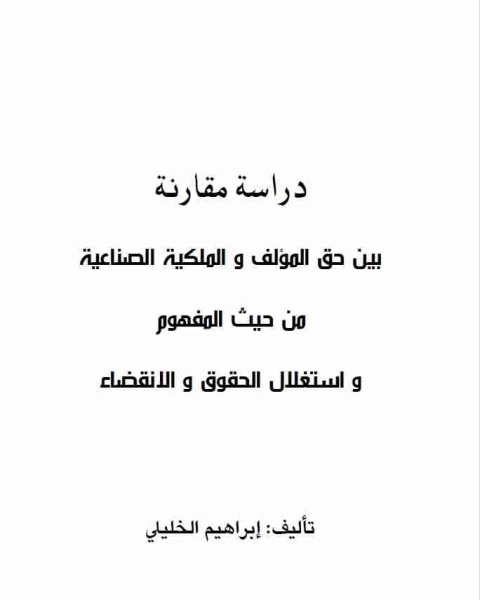 دراسة مقارنة

بين حق المؤلف و الملكية الصناعية

من حيث المفهوم

و استغلال الحقوق و الانقضاء

تأليف: إبراهيم الخليلي